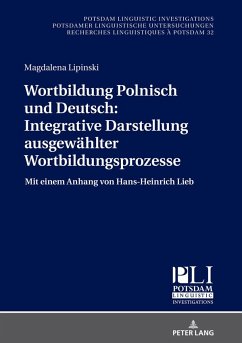 POTSDAM LINGUISTIC INVESTIGATIONS
POTSDAMER LINGUISTISCHE UNTERSUCHUNGEN
RECHERCHES LINGUISTIQUES À POTSDAM 32

Magdalena Lipinski

Wortbildung Polnisch und Deutsch: Integrative Darstellung ausgewählter Wortbildungsprozesse

Mit einem Anhang von Hans-Heinrich Lieb

PLI
POTSDAM
LINGUISTIC
INVESTIGATIONS

PETER LANG